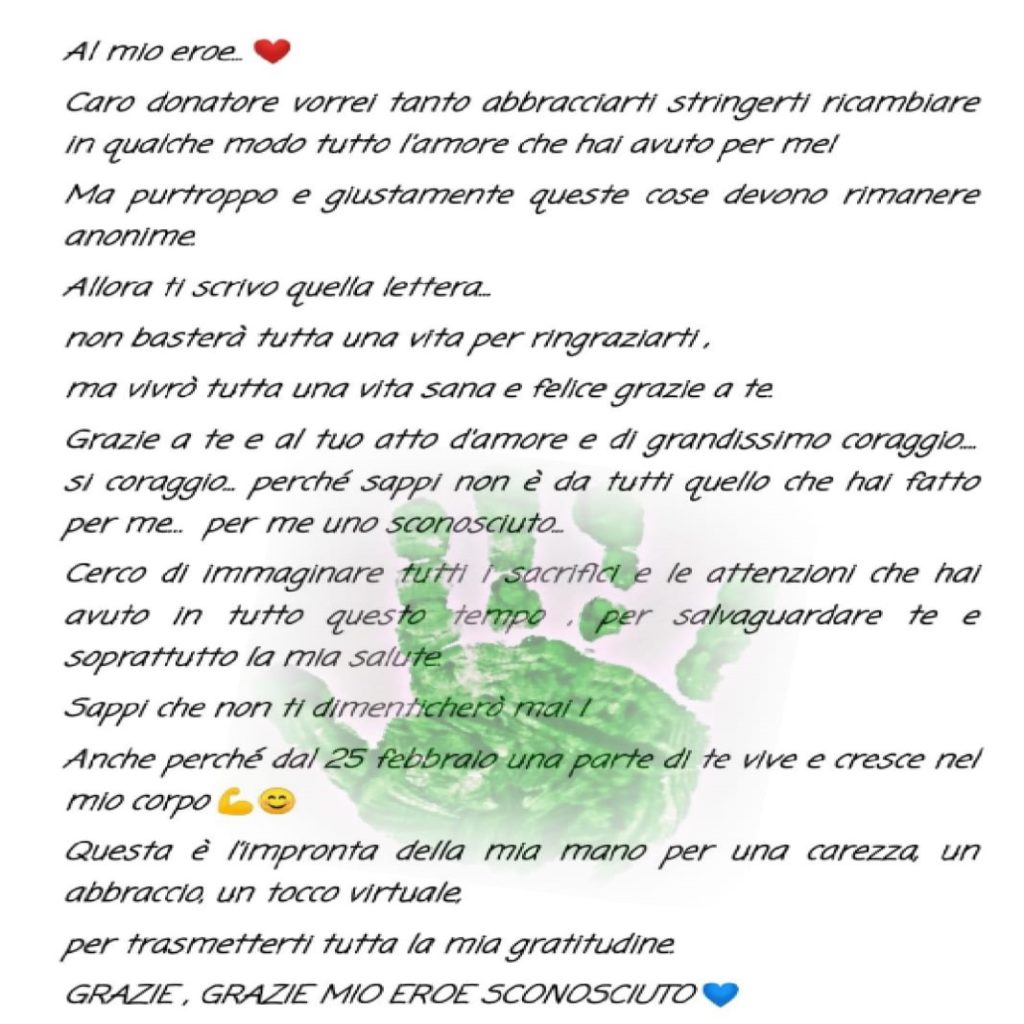 Al mio eroe... ❤️

Caro donatore vorrei tanto abbracciarti stringerti ricambiare in qualche modo tutto l'amore che hai avuto per me!

Ma purtroppo e giustamente queste cose devono rimanere anonime.

Allora ti scrivo quella lettera...

non basterà tutta una vita per ringraziarti ,

ma vivrò tutta una vita sana e felice grazie a te.

Grazie a te e al tuo atto d'amore e di grandissimo coraggio... si coraggio... perché sappi non è da tutti quello che hai fatto per me... per me uno sconosciuto...

Cerco di immaginare tutti i sacrifici e le attenzioni che hai avuto in tutto questo tempo , per salvaguardare te e soprattutto la mia salute.

Sappi che non ti dimenticherò mai !

Anche perché dal 25 febbraio una parte di te vive e cresce nel mio corpo 💪😊

Questa è l'impronta della mia mano per una carezza, un abbraccio, un tocco virtuale,

per trasmetterti tutta la mia gratitudine.

GRAZIE , GRAZIE MIO EROE SCONOSCIUTO 💙